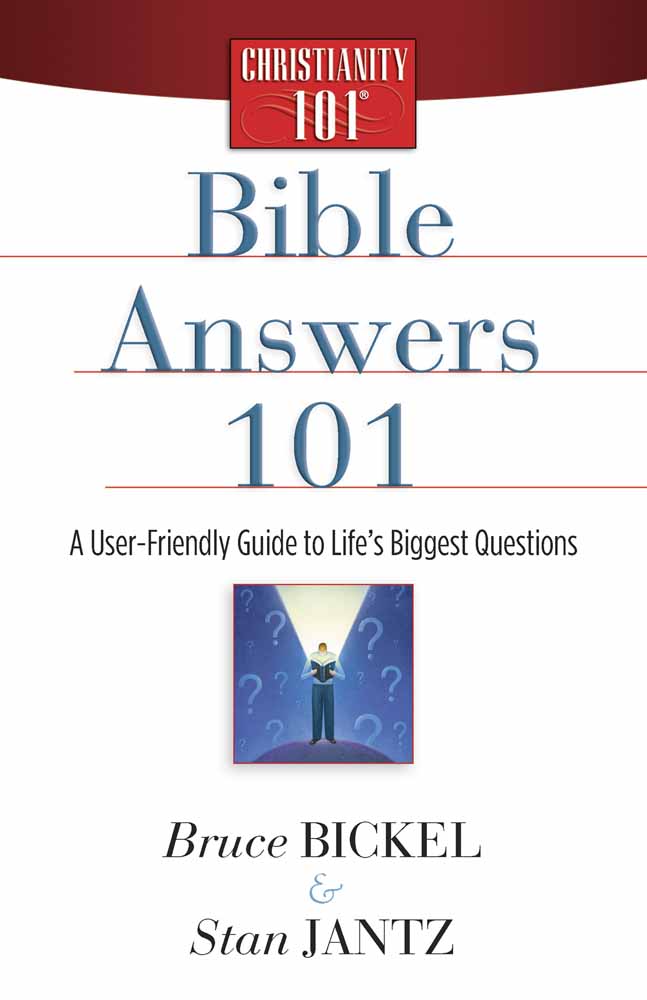 CHRISTIANITY 101®

Bible Answers 101

A User-Friendly Guide to Life's Biggest Questions

Bruce BICKEL
&
Stan JANTZ